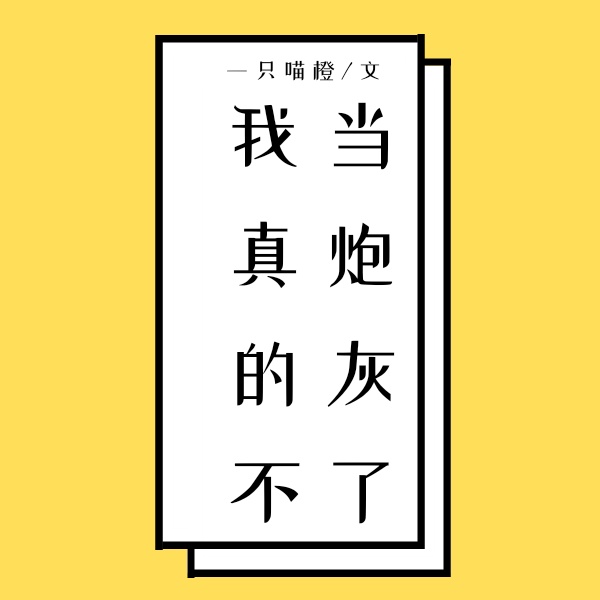 一只喵橙／文

我真的不当炮灰了